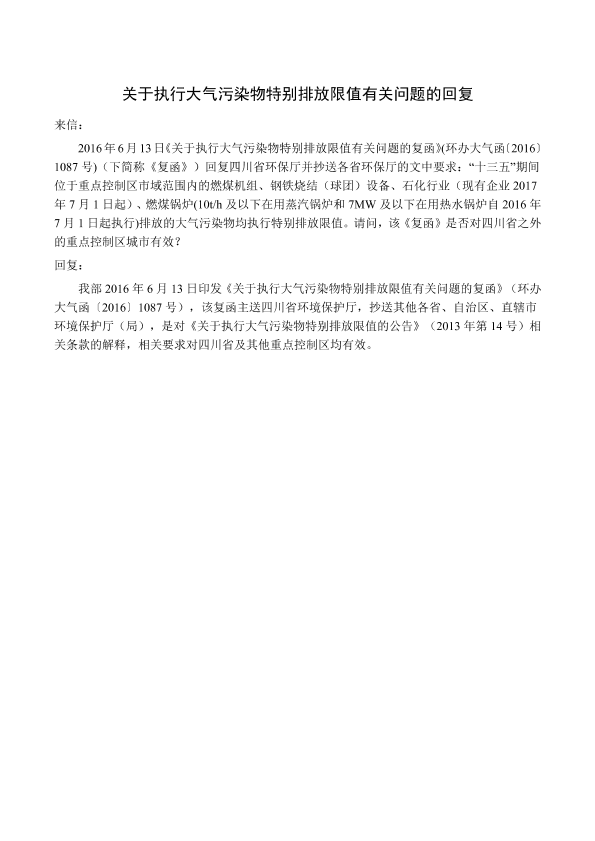 关于执行大气污染物特别排放限值有关问题的回复

来信：

2016年6月13日《关于执行大气污染物特别排放限值有关问题的复函》(环办大气函〔2016〕1087号)（下简称《复函》）回复四川省环保厅并抄送各省环保厅的文中要求：“十三五”期间位于重点控制区市域范围内的燃煤机组、钢铁烧结（球团）设备、石化行业（现有企业2017年7月1日起）、燃煤锅炉(10t/h及以下在用蒸汽锅炉和7MW及以下在用热水锅炉自2016年7月1日起执行)排放的大气污染物均执行特别排放限值。请问，该《复函》是否对四川省之外的重点控制区城市有效？

回复：

我部2016年6月13日印发《关于执行大气污染物特别排放限值有关问题的复函》（环办大气函〔2016〕1087号），该复函主送四川省环境保护厅，抄送其他各省、自治区、直辖市环境保护厅（局），是对《关于执行大气污染物特别排放限值的公告》（2013年第14号）相关条款的解释，相关要求对四川省及其他重点控制区均有效。